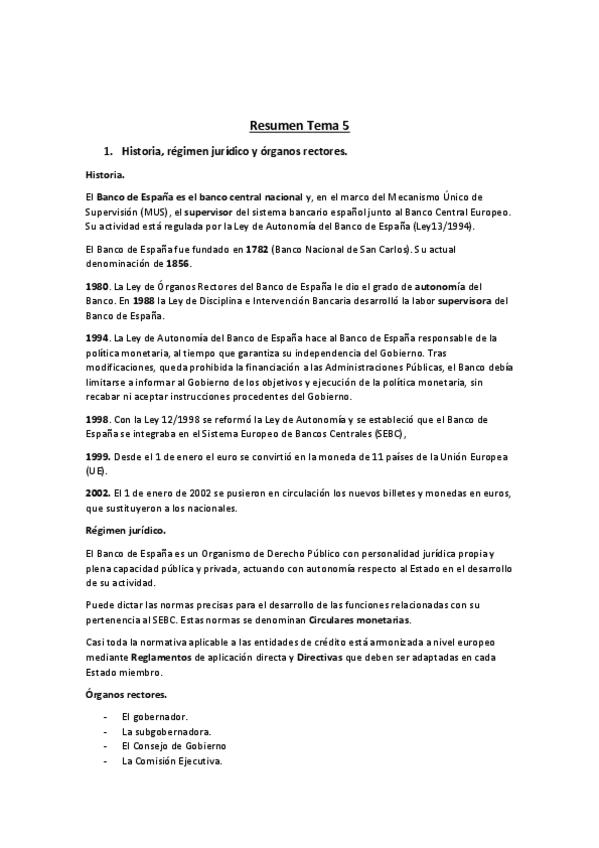 Resumen Tema 5

1. Historia, régimen jurídico y órganos rectores.

Historia.

El Banco de España es el banco central nacional y, en el marco del Mecanismo Único de Supervisión (MUS), el supervisor del sistema bancario español junto al Banco Central Europeo. Su actividad está regulada por la Ley de Autonomía del Banco de España (Ley13/1994).

El Banco de España fue fundado en 1782 (Banco Nacional de San Carlos). Su actual denominación de 1856.

1980. La Ley de Órganos Rectores del Banco de España le dio el grado de autonomía del Banco. En 1988 la Ley de Disciplina e Intervención Bancaria desarrolló la labor supervisora del Banco de España.

1994. La Ley de Autonomía del Banco de España hace al Banco de España responsable de la política monetaria, al tiempo que garantiza su independencia del Gobierno. Tras modificaciones, queda prohibida la financiación a las Administraciones Públicas, el Banco debía limitarse a informar al Gobierno de los objetivos y ejecución de la política monetaria, sin recabar ni aceptar instrucciones procedentes del Gobierno.

1998. Con la Ley 12/1998 se reformó la Ley de Autonomía y se estableció que el Banco de España se integraba en el Sistema Europeo de Bancos Centrales (SEBC),

1999. Desde el 1 de enero el euro se convirtió en la moneda de 11 países de la Unión Europea (UE).

2002. El 1 de enero de 2002 se pusieron en circulación los nuevos billetes y monedas en euros, que sustituyeron a los nacionales.

Régimen jurídico.

El Banco de España es un Organismo de Derecho Público con personalidad jurídica propia y plena capacidad pública y privada, actuando con autonomía respecto al Estado en el desarrollo de su actividad.

Puede dictar las normas precisas para el desarrollo de las funciones relacionadas con su pertenencia al SEBC. Estas normas se denominan Circulares monetarias.

Casi toda la normativa aplicable a las entidades de crédito está armonizada a nivel europeo mediante Reglamentos de aplicación directa y Directivas que deben ser adaptadas en cada Estado miembro.

Órganos rectores.

- El gobernador.
- La subgobernadora.
- El Consejo de Gobierno
- La Comisión Ejecutiva.